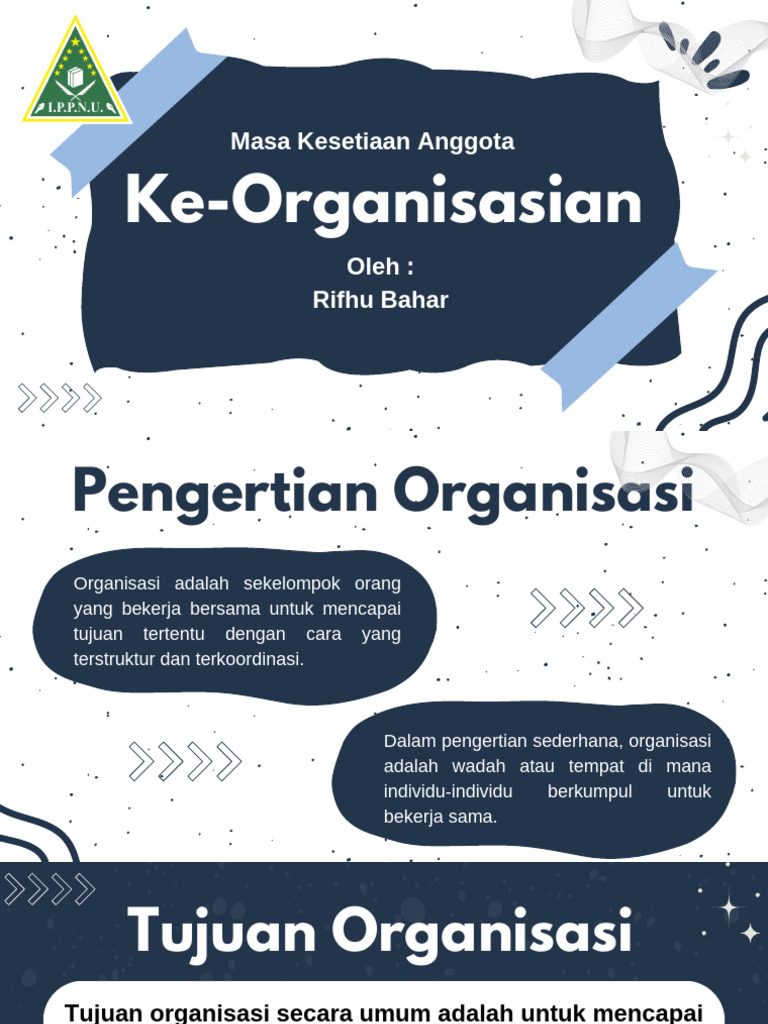 I.P.P.N.U.

Masa Kesetiaan Anggota

Ke-Organisasian

Oleh :
Rifhu Bahar

Pengertian Organisasi

Organisasi adalah sekelompok orang yang bekerja bersama untuk mencapai tujuan tertentu dengan cara yang terstruktur dan terkoordinasi.

Dalam pengertian sederhana, organisasi adalah wadah atau tempat di mana individu-individu berkumpul untuk bekerja sama.

Tujuan Organisasi

Tujuan organisasi secara umum adalah untuk mencapai